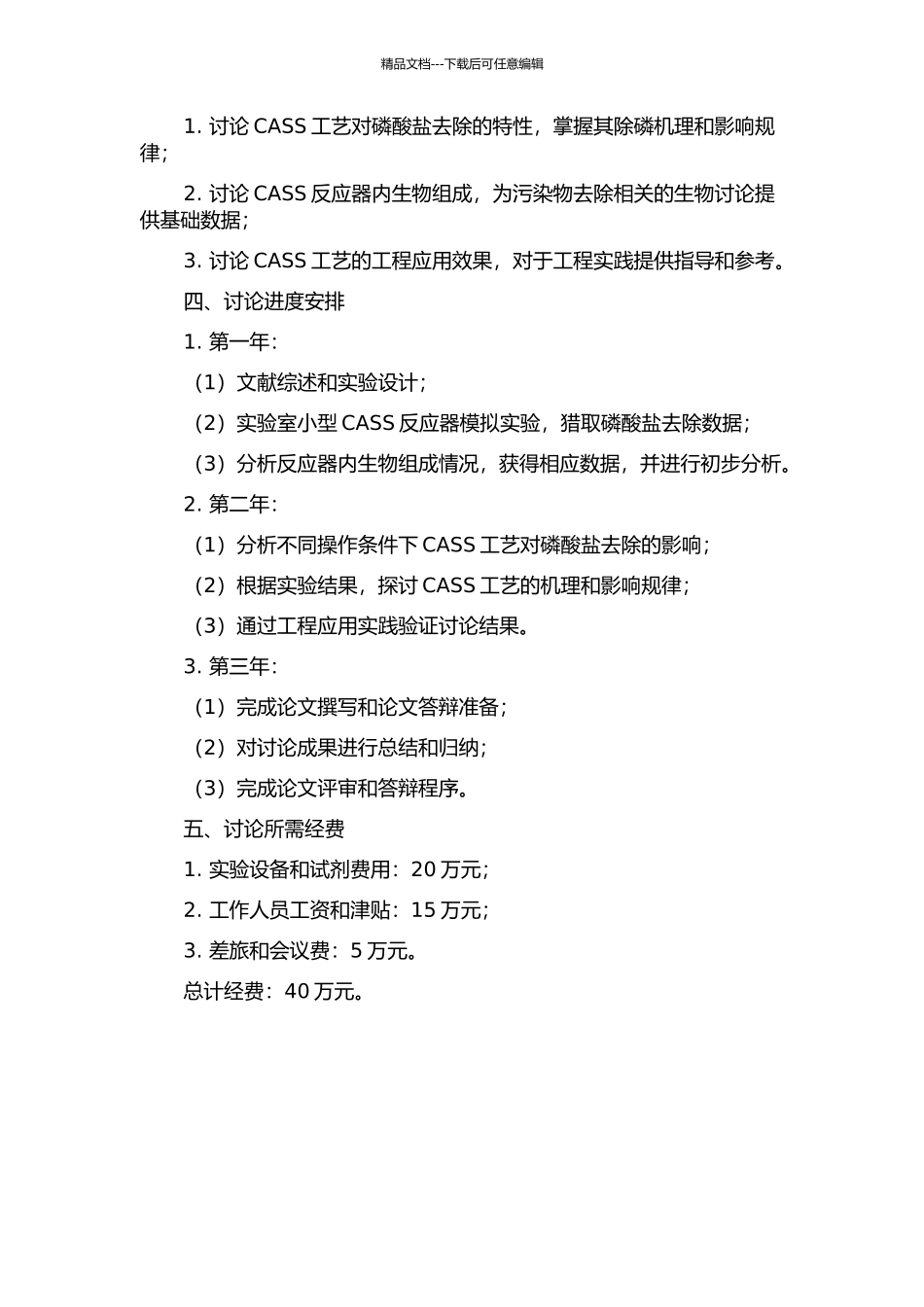 精品文档---下载后可任意编辑

1. 讨论 CASS 工艺对磷酸盐去除的特性，掌握其除磷机理和影响规律；

2. 讨论 CASS 反应器内生物组成，为污染物去除相关的生物讨论提供基础数据；

3. 讨论 CASS 工艺的工程应用效果，对于工程实践提供指导和参考。

四、讨论进度安排

1. 第一年：

（1）文献综述和实验设计；

（2）实验室小型 CASS 反应器模拟实验，猎取磷酸盐去除数据；

（3）分析反应器内生物组成情况，获得相应数据，并进行初步分析。

2. 第二年：

（1）分析不同操作条件下 CASS 工艺对磷酸盐去除的影响；

（2）根据实验结果，探讨 CASS 工艺的机理和影响规律；

（3）通过工程应用实践验证讨论结果。

3. 第三年：

（1）完成论文撰写和论文答辩准备；

（2）对讨论成果进行总结和归纳；

（3）完成论文评审和答辩程序。

五、讨论所需经费

1. 实验设备和试剂费用：20 万元；

2. 工作人员工资和津贴：15 万元；

3. 差旅和会议费：5 万元。

总计经费：40 万元。